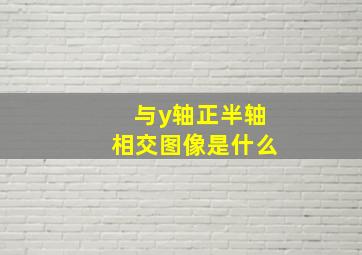 与y轴正半轴
相交图像是什么